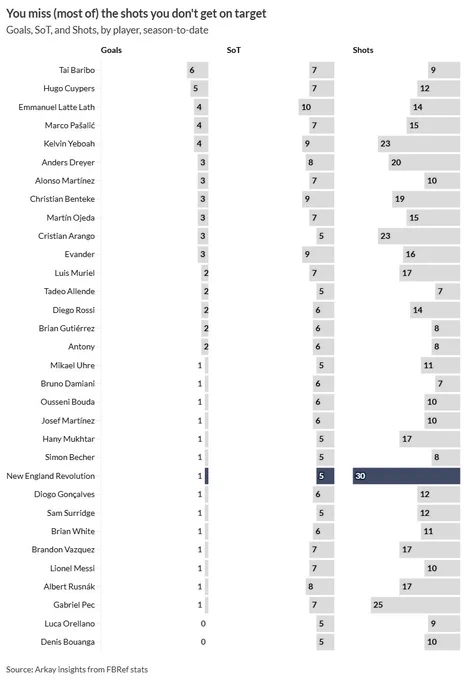 You miss (most of) the shots you don't get on target
Goals, SoT, and Shots, by player, season-to-date

| | Goals | SoT | Shots |
|---|---|---|---|
| Tai Baribo | 6 | 7 | 9 |
| Hugo Cuypers | 5 | 7 | 12 |
| Emmanuel Latte Lath | 4 | 10 | 14 |
| Marco Pašalić | 4 | 7 | 15 |
| Kelvin Yeboah | 4 | 9 | 23 |
| Anders Dreyer | 3 | 8 | 20 |
| Alonso Martínez | 3 | 7 | 10 |
| Christian Benteke | 3 | 9 | 19 |
| Martín Ojeda | 3 | 7 | 15 |
| Cristian Arango | 3 | 5 | 23 |
| Evander | 3 | 9 | 16 |
| Luis Muriel | 2 | 7 | 17 |
| Tadeo Allende | 2 | 5 | 7 |
| Diego Rossi | 2 | 6 | 14 |
| Brian Gutiérrez | 2 | 6 | 8 |
| Antony | 2 | 6 | 8 |
| Mikael Uhre | 1 | 5 | 11 |
| Bruno Damiani | 1 | 6 | 7 |
| Ousseni Bouda | 1 | 6 | 10 |
| Josef Martínez | 1 | 6 | 10 |
| Hany Mukhtar | 1 | 5 | 17 |
| Simon Becher | 1 | 5 | 8 |
| New England Revolution | 1 | 5 | 30 |
| Diogo Gonçalves | 1 | 6 | 12 |
| Sam Surridge | 1 | 5 | 12 |
| Brian White | 1 | 6 | 11 |
| Brandon Vazquez | 1 | 7 | 17 |
| Lionel Messi | 1 | 7 | 10 |
| Albert Rusnák | 1 | 8 | 17 |
| Gabriel Pec | 1 | 7 | 25 |
| Luca Orellano | 0 | 5 | 9 |
| Denis Bouanga | 0 | 5 | 10 |

Source: Arkay insights from FBRef stats